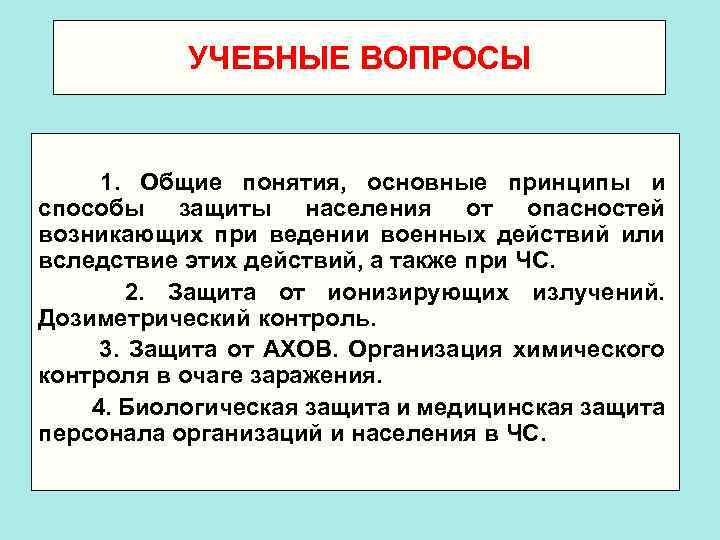 УЧЕБНЫЕ ВОПРОСЫ

1. Общие понятия, основные принципы и способы защиты населения от опасностей возникающих при ведении военных действий или вследствие этих действий, а также при ЧС.

2. Защита от ионизирующих излучений. Дозиметрический контроль.

3. Защита от АХОВ. Организация химического контроля в очаге заражения.

4. Биологическая защита и медицинская защита персонала организаций и населения в ЧС.